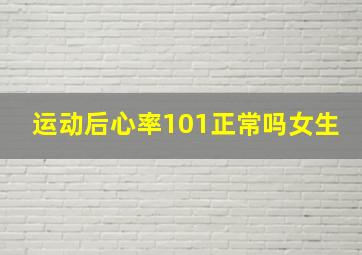 运动后心率101正常吗女生